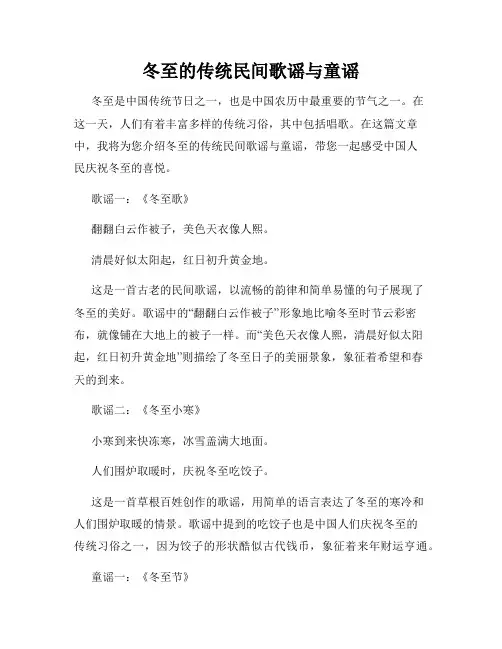 冬至的传统民间歌谣与童谣

冬至是中国传统节日之一，也是中国农历中最重要的节气之一。在这一天，人们有着丰富多样的传统习俗，其中包括唱歌。在这篇文章中，我将为您介绍冬至的传统民间歌谣与童谣，带您一起感受中国人民庆祝冬至的喜悦。

歌谣一：《冬至歌》

翻翻白云作被子，美色天衣像人熙。

清晨好似太阳起，红日初升黄金地。

这是一首古老的民间歌谣，以流畅的韵律和简单易懂的句子展现了冬至的美好。歌谣中的“翻翻白云作被子”形象地比喻冬至时节云彩密布，就像铺在大地上的被子一样。而“美色天衣像人熙，清晨好似太阳起，红日初升黄金地”则描绘了冬至日子的美丽景象，象征着希望和春天的到来。

歌谣二：《冬至小寒》

小寒到来快冻寒，冰雪盖满大地面。

人们围炉取暖时，庆祝冬至吃饺子。

这是一首草根百姓创作的歌谣，用简单的语言表达了冬至的寒冷和人们围炉取暖的情景。歌谣中提到的吃饺子也是中国人们庆祝冬至的传统习俗之一，因为饺子的形状酷似古代钱币，象征着来年财运亨通。

童谣一：《冬至节》